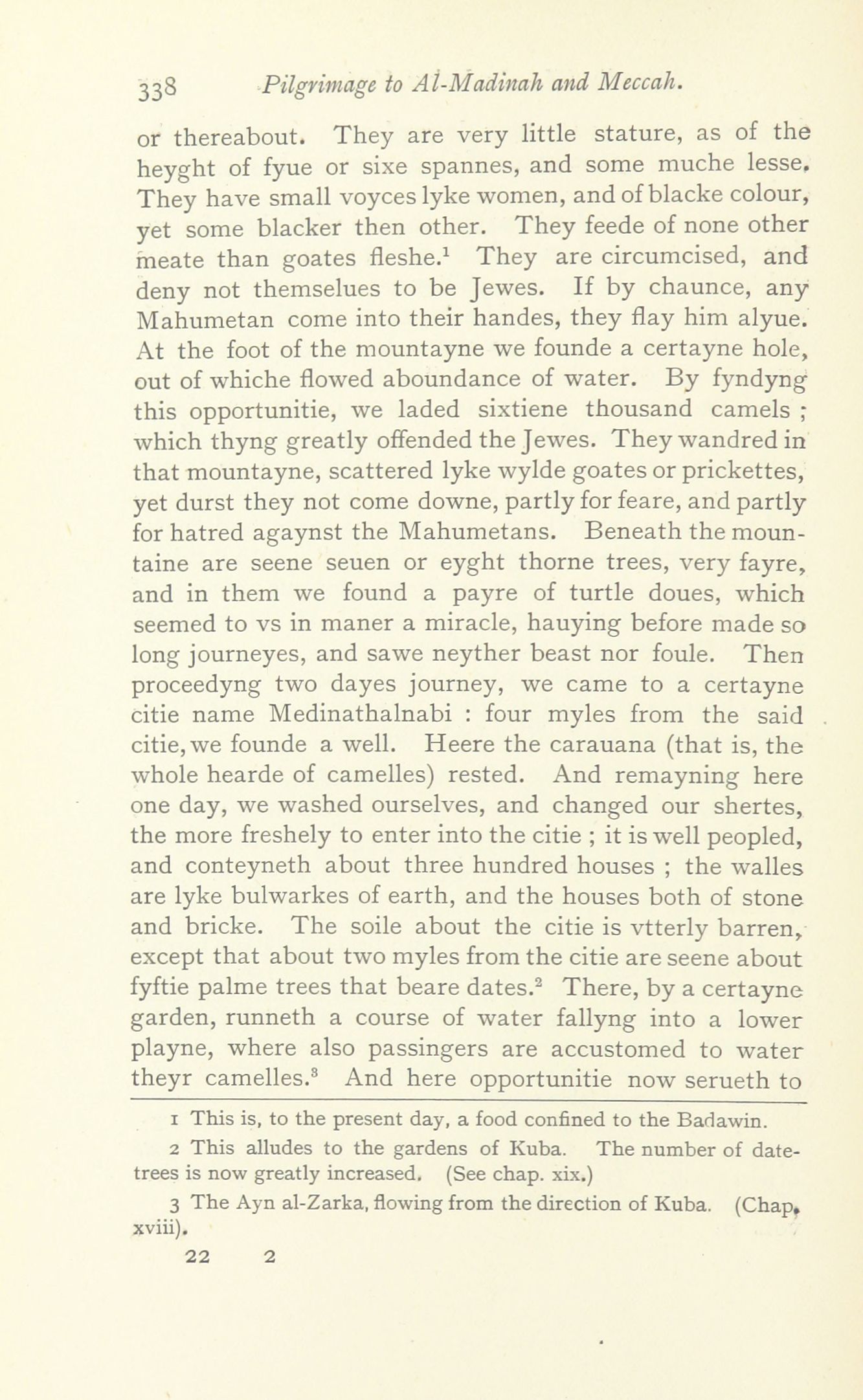 338 Pilgrimage to Al-Madinah and Meccah.

or thereabout. They are very little stature, as of the heyght of fyue or sixe spannes, and some muche lesse. They have small voyces lyke women, and of blacke colour, yet some blacker then other. They feede of none other meate than goates fleshe.$^1$ They are circumcised, and deny not themselues to be Jewes. If by chaunce, any Mahumetan come into their handes, they flay him alyue. At the foot of the mountayne we founde a certayne hole, out of whiche flowed aboundance of water. By fyndyng this opportunitie, we laded sixtiene thousand camels ; which thyng greatly offended the Jewes. They wandred in that mountayne, scattered lyke wylde goates or prickettes, yet durst they not come downe, partly for feare, and partly for hatred agaynst the Mahumetans. Beneath the mountaine are seene seuen or eyght thorne trees, very fayre, and in them we found a payre of turtle doues, which seemed to vs in maner a miracle, hauying before made so long journeyes, and sawe neyther beast nor foule. Then proceedyng two dayes journey, we came to a certayne citie name Medinathalnabi : four myles from the said citie, we founde a well. Heere the carauana (that is, the whole hearde of camelles) rested. And remayning here one day, we washed ourselves, and changed our shertes, the more freshely to enter into the citie ; it is well peopled, and conteyneth about three hundred houses ; the walles are lyke bulwarkes of earth, and the houses both of stone and bricke. The soile about the citie is vtterly barren, except that about two myles from the citie are seene about fyftie palme trees that beare dates.$^2$ There, by a certayne garden, runneth a course of water fallyng into a lower playne, where also passingers are accustomed to water theyr camelles.$^3$ And here opportunitie now serueth to

1 This is, to the present day, a food confined to the Badawin.

2 This alludes to the gardens of Kuba. The number of date-trees is now greatly increased. (See chap. xix.)

3 The Ayn al-Zarka, flowing from the direction of Kuba. (Chap. xviii).

22 2